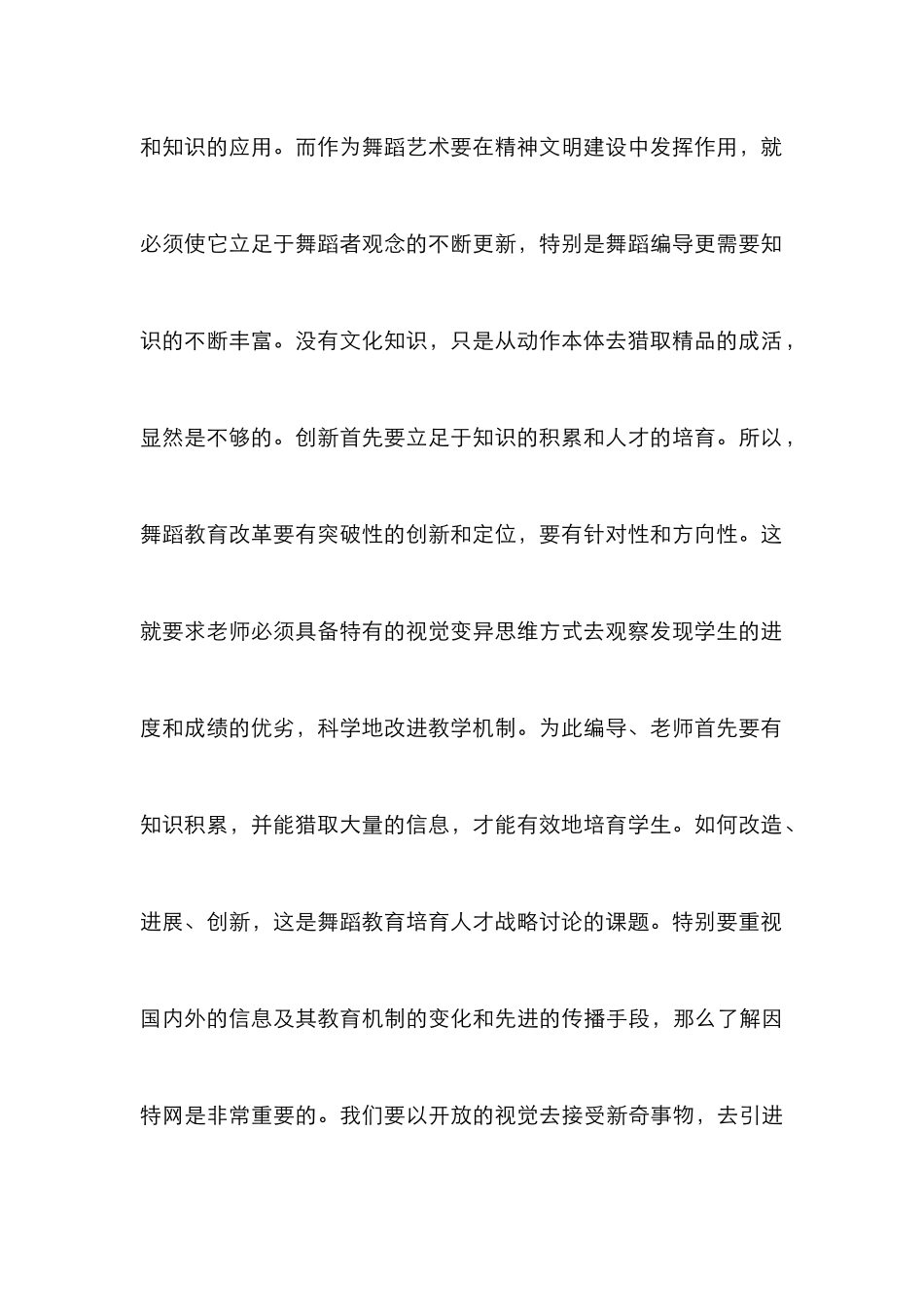 和知识的应用。而作为舞蹈艺术要在精神文明建设中发挥作用，就必须使它立足于舞蹈者观念的不断更新，特别是舞蹈编导更需要知识的不断丰富。没有文化知识，只是从动作本体去猎取精品的成活，显然是不够的。创新首先要立足于知识的积累和人才的培育。所以，舞蹈教育改革要有突破性的创新和定位，要有针对性和方向性。这就要求老师必须具备特有的视觉变异思维方式去观察发现学生的进度和成绩的优劣，科学地改进教学机制。为此编导、老师首先要有知识积累，并能猎取大量的信息，才能有效地培育学生。如何改造、进展、创新，这是舞蹈教育培育人才战略讨论的课题。特别要重视国内外的信息及其教育机制的变化和先进的传播手段，那么了解因特网是非常重要的。我们要以开放的视觉去接受新奇事物，去引进